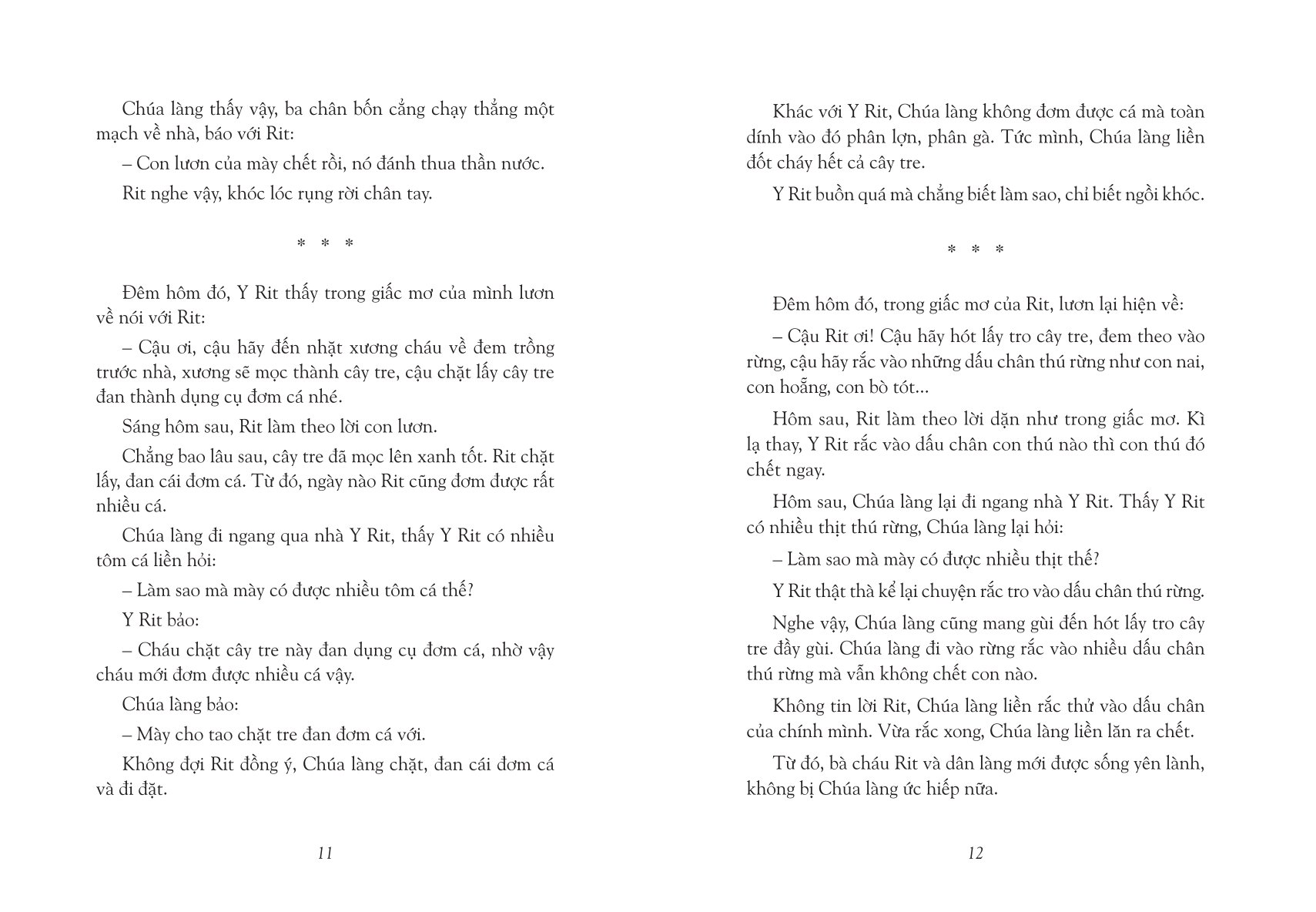 Chúa làng thấy vậy, ba chân bốn cẳng chạy thẳng một mạch về nhà, báo với Rit:

– Con lươn của mày chết rồi, nó đánh thua thần nước.

Rit nghe vậy, khóc lóc rụng rời chân tay.

* * *

Đêm hôm đó, Y Rit thấy trong giấc mơ của mình lươn về nói với Rit:

– Cậu ơi, cậu hãy đến nhặt xương cháu về đem trồng trước nhà, xương sẽ mọc thành cây tre, cậu chặt lấy cây tre đan thành dụng cụ đơm cá nhé.

Sáng hôm sau, Rit làm theo lời con lươn.

Chẳng bao lâu sau, cây tre đã mọc lên xanh tốt. Rit chặt lấy, đan cái đơm cá. Từ đó, ngày nào Rit cũng đơm được rất nhiều cá.

Chúa làng đi ngang qua nhà Y Rit, thấy Y Rit có nhiều tôm cá liền hỏi:

– Làm sao mà mày có được nhiều tôm cá thế?

Y Rit bảo:

– Cháu chặt cây tre này đan dụng cụ đơm cá, nhờ vậy cháu mới đơm được nhiều cá vậy.

Chúa làng bảo:

– Mày cho tao chặt tre đan đơm cá với.

Không đợi Rit đồng ý, Chúa làng chặt, đan cái đơm cá và đi đặt.

11

Khác với Y Rit, Chúa làng không đơm được cá mà toàn dính vào đó phân lợn, phân gà. Tức mình, Chúa làng liền đốt cháy hết cả cây tre.

Y Rit buồn quá mà chẳng biết làm sao, chỉ biết ngồi khóc.

* * *

Đêm hôm đó, trong giấc mơ của Rit, lươn lại hiện về:

– Cậu Rit ơi! Cậu hãy hót lấy tro cây tre, đem theo vào rừng, cậu hãy rắc vào những dấu chân thú rừng như con nai, con hoẵng, con bò tót...

Hôm sau, Rit làm theo lời dặn như trong giấc mơ. Kì lạ thay, Y Rit rắc vào dấu chân con thú nào thì con thú đó chết ngay.

Hôm sau, Chúa làng lại đi ngang nhà Y Rit. Thấy Y Rit có nhiều thịt thú rừng, Chúa làng lại hỏi:

– Làm sao mà mày có được nhiều thịt thế?

Y Rit thật thà kể lại chuyện rắc tro vào dấu chân thú rừng.

Nghe vậy, Chúa làng cũng mang gùi đến hót lấy tro cây tre đầy gùi. Chúa làng đi vào rừng rắc vào nhiều dấu chân thú rừng mà vẫn không chết con nào.

Không tin lời Rit, Chúa làng liền rắc thử vào dấu chân của chính mình. Vừa rắc xong, Chúa làng liền lăn ra chết.

Từ đó, bà cháu Rit và dân làng mới được sống yên lành, không bị Chúa làng ức hiếp nữa.

12